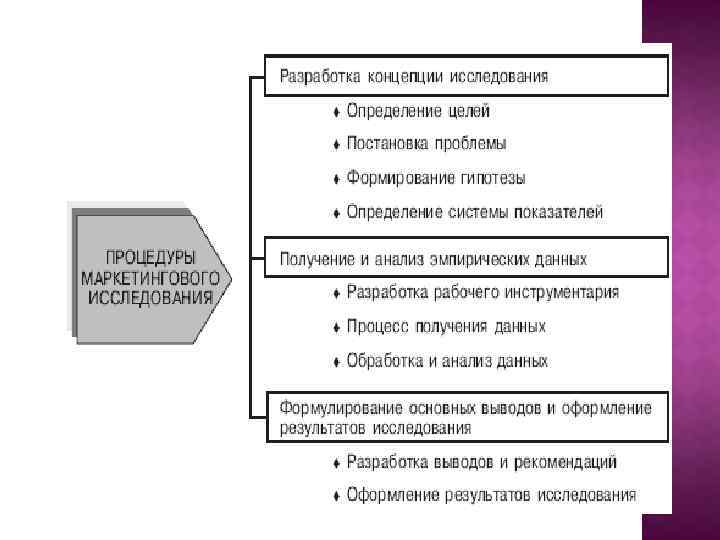 ПРОЦЕДУРЫ МАРКЕТИНГОВОГО ИССЛЕДОВАНИЯ

Разработка концепции исследования

♦ Определение целей

♦ Постановка проблемы

♦ Формирование гипотезы

♦ Определение системы показателей

Получение и анализ эмпирических данных

♦ Разработка рабочего инструментария

♦ Процесс получения данных

♦ Обработка и анализ данных

Формулирование основных выводов и оформление результатов исследования

♦ Разработка выводов и рекомендаций

♦ Оформление результатов исследования